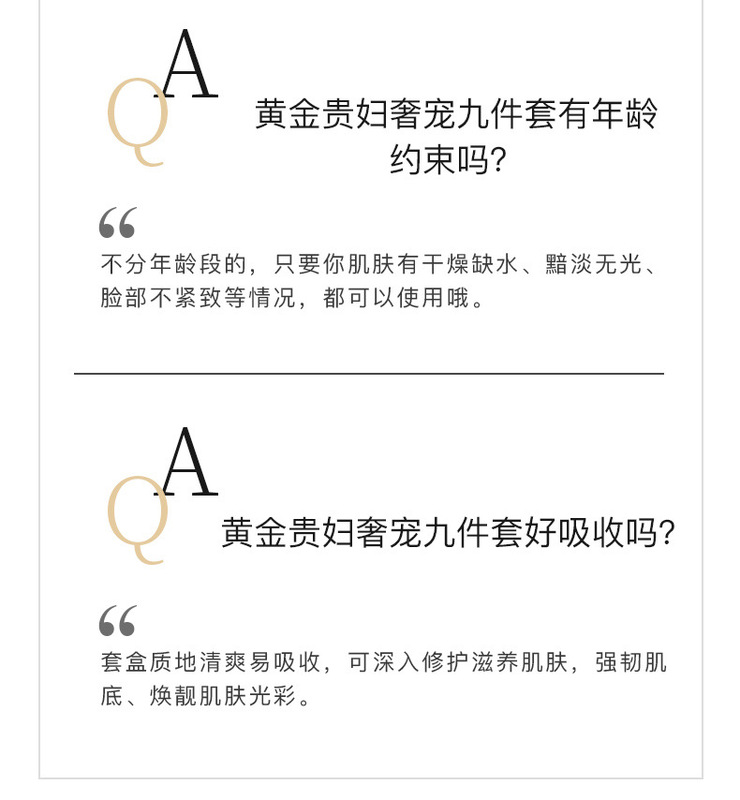 QA

黄金贵妇奢宠九件套有年龄约束吗?

“

不分年龄段的，只要你肌肤有干燥缺水、黯淡无光、脸部不紧致等情况，都可以使用哦。

QA

黄金贵妇奢宠九件套好吸收吗?

“

套盒质地清爽易吸收，可深入修护滋养肌肤，强韧肌底、焕靓肌肤光彩。